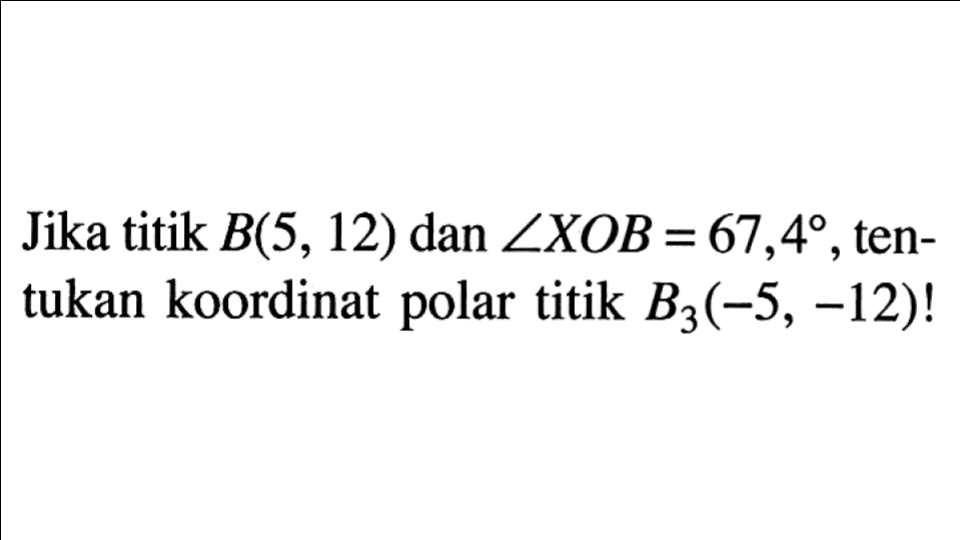 Jika titik $B(5, 12)$ dan $\angle XOB = 67,4^\circ$, tentukan koordinat polar titik $B_3(-5, -12)$!